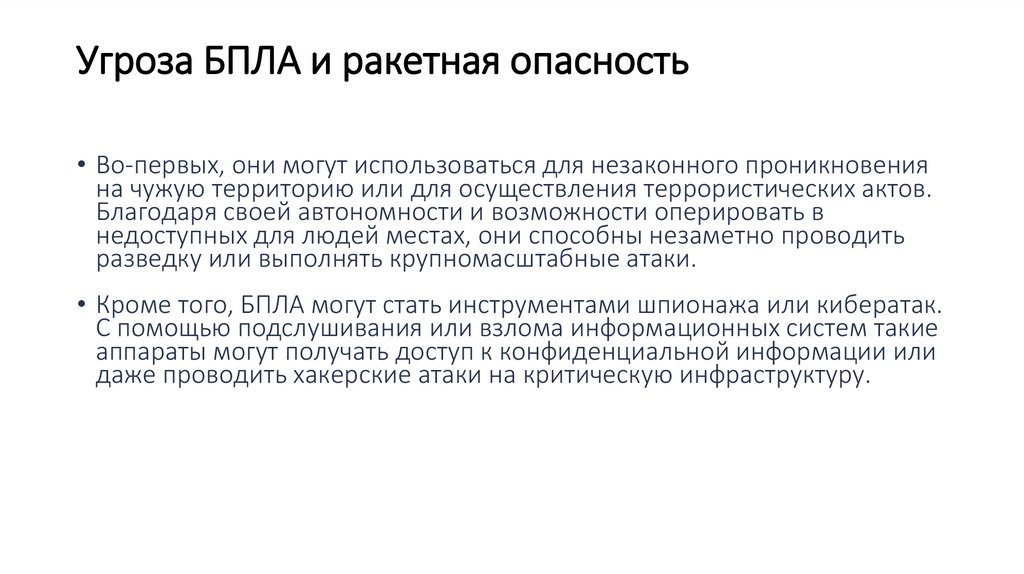 Угроза БПЛА и ракетная опасность

• Во-первых, они могут использоваться для незаконного проникновения на чужую территорию или для осуществления террористических актов. Благодаря своей автономности и возможности оперировать в недоступных для людей местах, они способны незаметно проводить разведку или выполнять крупномасштабные атаки.

• Кроме того, БПЛА могут стать инструментами шпионажа или кибератак. С помощью подслушивания или взлома информационных систем такие аппараты могут получать доступ к конфиденциальной информации или даже проводить хакерские атаки на критическую инфраструктуру.